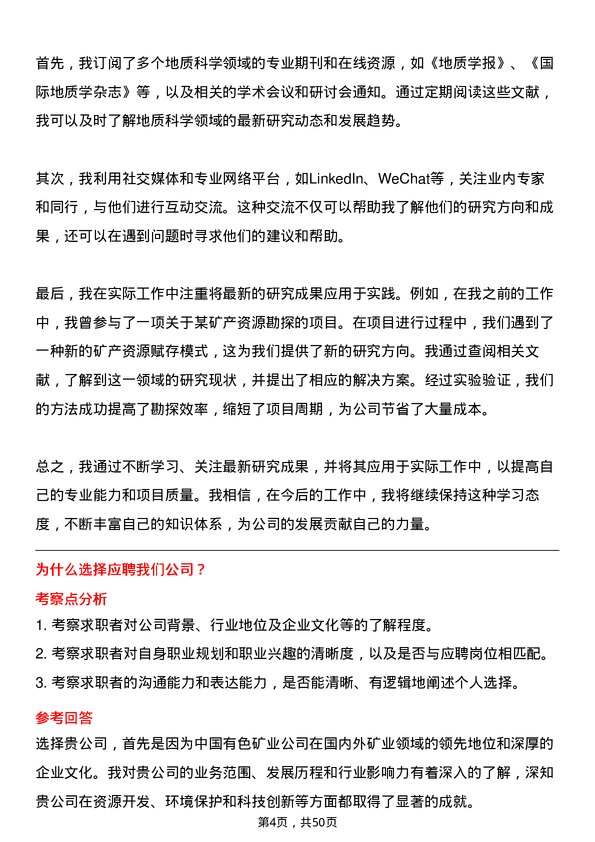 首先，我订阅了多个地质科学领域的专业期刊和在线资源，如《地质学报》、《国际地质学杂志》等，以及相关的学术会议和研讨会通知。通过定期阅读这些文献，我可以及时了解地质科学领域的最新研究动态和发展趋势。

其次，我利用社交媒体和专业网络平台，如LinkedIn、WeChat等，关注业内专家和同行，与他们进行互动交流。这种交流不仅可以帮助我了解他们的研究方向和成果，还可以在遇到问题时寻求他们的建议和帮助。

最后，我在实际工作中注重将最新的研究成果应用于实践。例如，在我之前的工作中，我曾参与了一项关于某矿产资源勘探的项目。在项目进行过程中，我们遇到了一种新的矿产资源赋存模式，这为我们提供了新的研究方向。我通过查阅相关文献，了解到这一领域的研究现状，并提出了相应的解决方案。经过实验验证，我们的方法成功提高了勘探效率，缩短了项目周期，为公司节省了大量成本。

总之，我通过不断学习、关注最新研究成果，并将其应用于实际工作中，以提高自己的专业能力和项目质量。我相信，在今后的工作中，我将继续保持这种学习态度，不断丰富自己的知识体系，为公司的发展贡献自己的力量。

为什么选择应聘我们公司？

考察点分析

1. 考察求职者对公司背景、行业地位及企业文化等的了解程度。
2. 考察求职者对自身职业规划和职业兴趣的清晰度，以及是否与应聘岗位相匹配。
3. 考察求职者的沟通能力和表达能力，是否能清晰、有逻辑地阐述个人选择。

参考回答

选择贵公司，首先是因为中国有色矿业公司在国内外矿业领域的领先地位和深厚的企业文化。我对贵公司的业务范围、发展历程和行业影响力有着深入的了解，深知贵公司在资源开发、环境保护和科技创新等方面都取得了显著的成就。

第4页，共50页